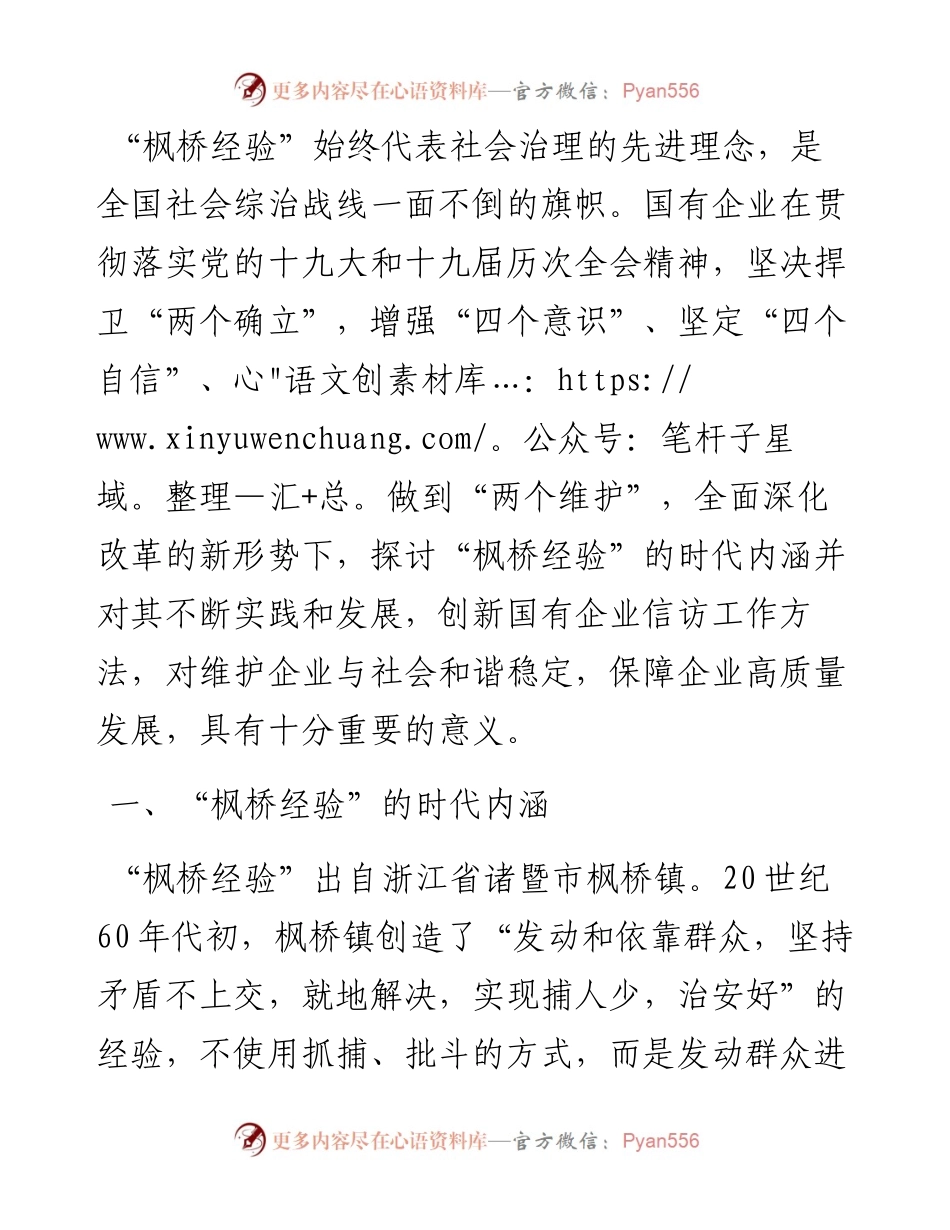 更多内容尽在心语资料库—官方微信：Pyan556

“枫桥经验”始终代表社会治理的先进理念，是全国社会综治战线一面不倒的旗帜。国有企业在贯彻落实党的十九大和十九届历次全会精神，坚决捍卫“两个确立”，增强“四个意识”、坚定“四个自信”、心"语文创素材库…: https://www.xinyuwenchuang.com/。公众号: 笔杆子星域。整理—汇+总。做到“两个维护”，全面深化改革的新形势下，探讨“枫桥经验”的时代内涵并对其不断实践和发展，创新国有企业信访工作方法，对维护企业与社会和谐稳定，保障企业高质量发展，具有十分重要的意义。

一、“枫桥经验”的时代内涵

“枫桥经验”出自浙江省诸暨市枫桥镇。20世纪60年代初，枫桥镇创造了“发动和依靠群众，坚持矛盾不上交，就地解决，实现捕人少，治安好”的经验，不使用抓捕、批斗的方式，而是发动群众进

更多内容尽在心语资料库—官方微信：Pyan556